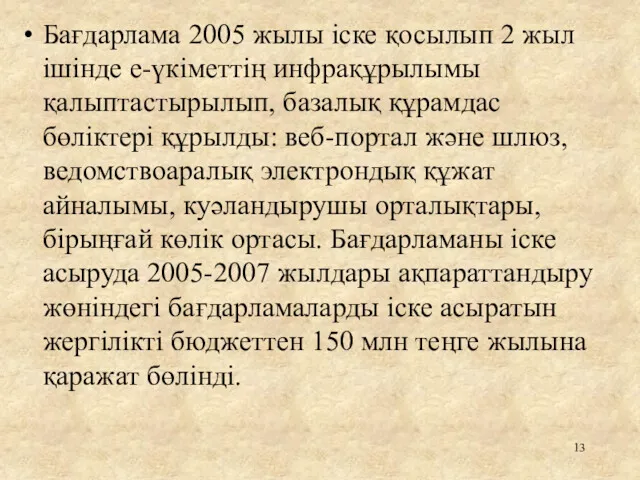 • Бағдарлама 2005 жылы іске қосылып 2 жыл ішінде е-үкіметтің инфрақұрылымы қалыптастырылып, базалық құрамдас бөліктері құрылды: веб-портал және шлюз, ведомствоаралық электрондық құжат айналымы, куәландырушы орталықтары, бірыңғай көлік ортасы. Бағдарламаны іске асыруда 2005-2007 жылдары ақпараттандыру жөніндегі бағдарламаларды іске асыратын жергілікті бюджеттен 150 млн теңге жылына қаражат бөлінді.

13